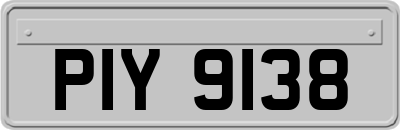 PIY 9138